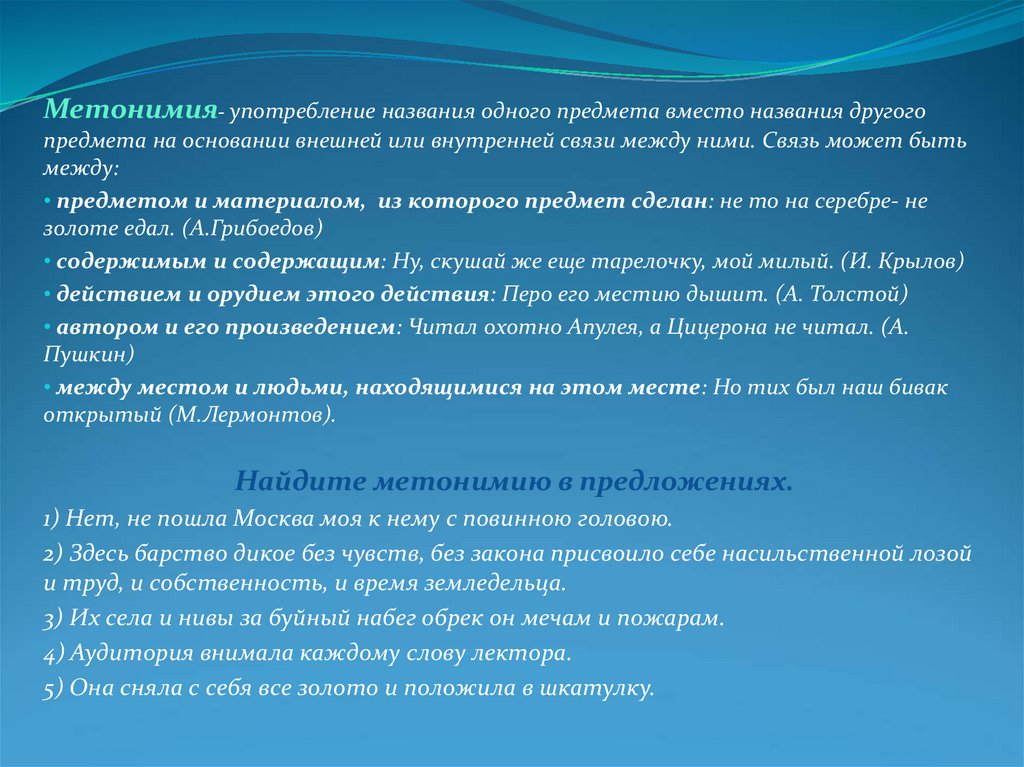 Метонимия- употребление названия одного предмета вместо названия другого предмета на основании внешней или внутренней связи между ними. Связь может быть между:

• предметом и материалом, из которого предмет сделан: не то на серебре- не золоте едал. (А.Грибоедов)

• содержимым и содержащим: Ну, скушай же еще тарелочку, мой милый. (И. Крылов)

• действием и орудием этого действия: Перо его местию дышит. (А. Толстой)

• автором и его произведением: Читал охотно Апулея, а Цицерона не читал. (А. Пушкин)

• между местом и людьми, находящимися на этом месте: Но тих был наш бивак открытый (М.Лермонтов).

Найдите метонимию в предложениях.

1) Нет, не пошла Москва моя к нему с повинною головою.

2) Здесь барство дикое без чувств, без закона присвоило себе насильственной лозой и труд, и собственность, и время земледельца.

3) Их села и нивы за буйный набег обрек он мечам и пожарам.

4) Аудитория внимала каждому слову лектора.

5) Она сняла с себя все золото и положила в шкатулку.